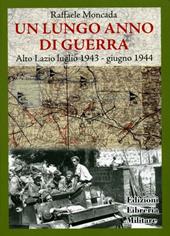 Raffaele Moncada
UN LUNGO ANNO DI GUERRA
Alto Lazio luglio 1943 - giugno 1944

Edizioni
Libreria
Militare